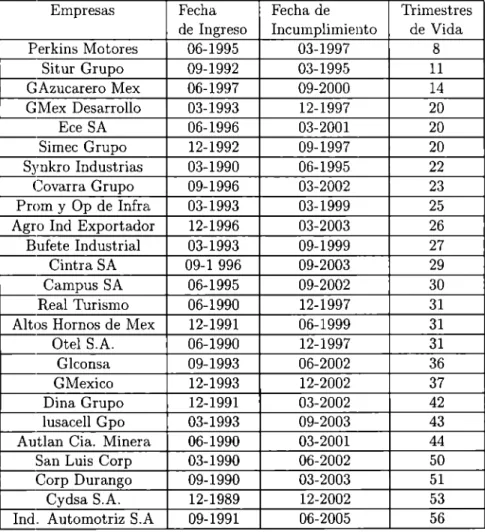 | Empresas | Fecha de Ingreso | Fecha de Incumplimiento | Trimestres de Vida |
|---|---|---|---|
| Perkins Motores | 06-1995 | 03-1997 | 8 |
| Situr Grupo | 09-1992 | 03-1995 | 11 |
| GAzucarero Mex | 06-1997 | 09-2000 | 14 |
| GMex Desarrollo | 03-1993 | 12-1997 | 20 |
| Ece SA | 06-1996 | 03-2001 | 20 |
| Simec Grupo | 12-1992 | 09-1997 | 20 |
| Synkro Industrias | 03-1990 | 06-1995 | 22 |
| Covarra Grupo | 09-1996 | 03-2002 | 23 |
| Prom y Op de Infra | 03-1993 | 03-1999 | 25 |
| Agro Ind Exportador | 12-1996 | 03-2003 | 26 |
| Bufete Industrial | 03-1993 | 09-1999 | 27 |
| Cintra SA | 09-1 996 | 09-2003 | 29 |
| Campus SA | 06-1995 | 09-2002 | 30 |
| Real Turismo | 06-1990 | 12-1997 | 31 |
| Altos Hornos de Mex | 12-1991 | 06-1999 | 31 |
| Otel S.A. | 06-1990 | 12-1997 | 31 |
| Glconsa | 09-1993 | 06-2002 | 36 |
| GMexico | 12-1993 | 12-2002 | 37 |
| Dina Grupo | 12-1991 | 03-2002 | 42 |
| lusacell Gpo | 03-1993 | 09-2003 | 43 |
| Autlan Cia. Minera | 06-1990 | 03-2001 | 44 |
| San Luis Corp | 03-1990 | 06-2002 | 50 |
| Corp Durango | 09-1990 | 03-2003 | 51 |
| Cydsa S.A. | 12-1989 | 12-2002 | 53 |
| Ind. Automotriz S.A | 09-1991 | 06-2005 | 56 |